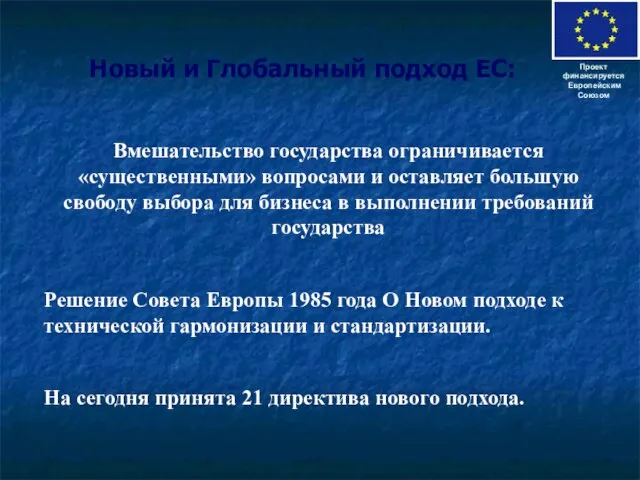 Новый и Глобальный подход ЕС:

Проект финансируется Европейским Союзом

Вмешательство государства ограничивается «существенными» вопросами и оставляет большую свободу выбора для бизнеса в выполнении требований государства

Решение Совета Европы 1985 года О Новом подходе к технической гармонизации и стандартизации.

На сегодня принята 21 директива нового подхода.